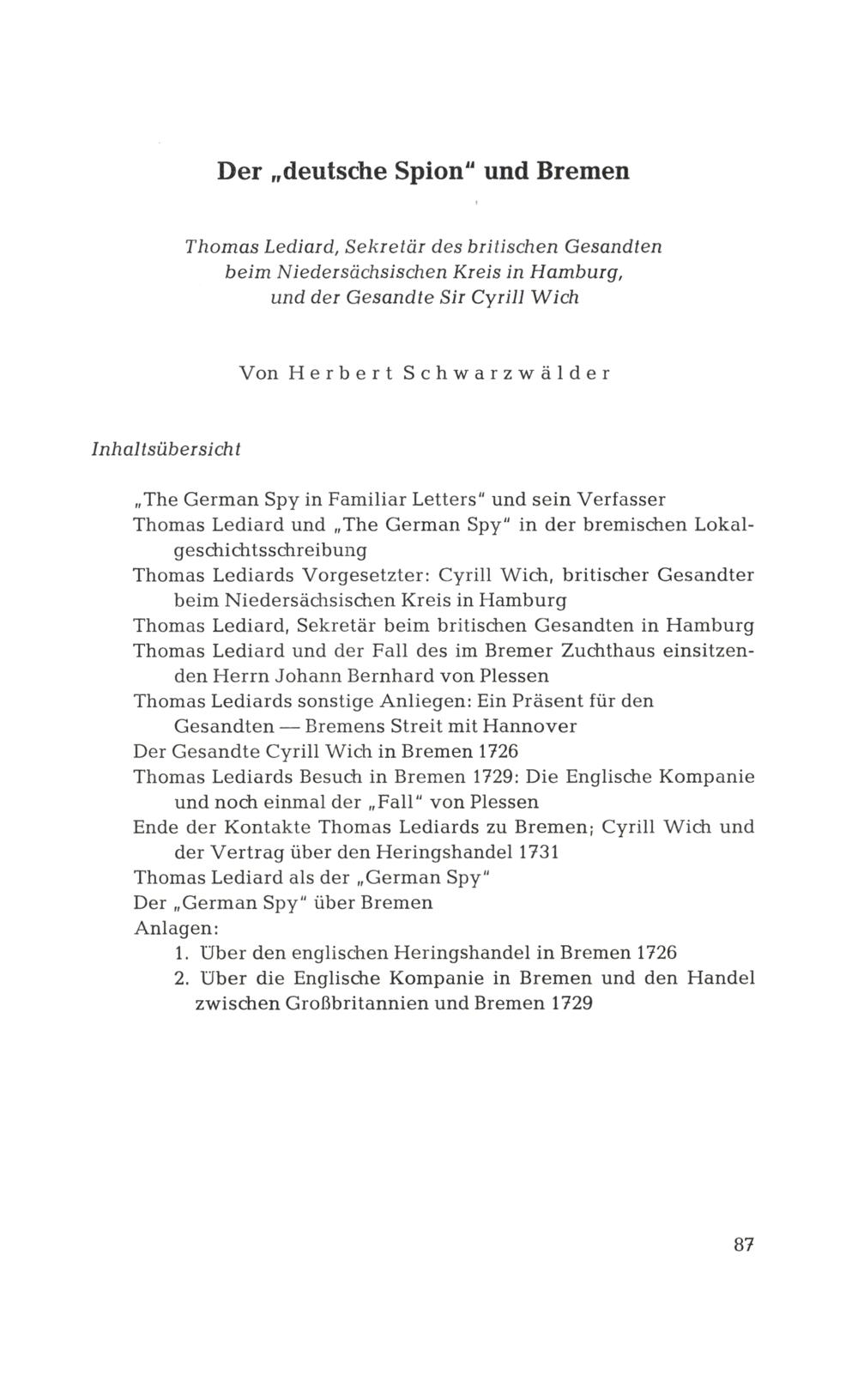 Der „deutsche Spion" und Bremen

Thomas Lediard, Sekretär des britischen Gesandten beim Niedersächsischen Kreis in Hamburg, und der Gesandte Sir Cyrill Wich

Von Herbert Schwarzwälder

Inhaltsübersicht

„The German Spy in Familiar Letters" und sein Verfasser
Thomas Lediard und „The German Spy" in der bremischen Lokalgeschichtsschreibung
Thomas Lediards Vorgesetzter: Cyrill Wich, britischer Gesandter beim Niedersächsischen Kreis in Hamburg
Thomas Lediard, Sekretär beim britischen Gesandten in Hamburg
Thomas Lediard und der Fall des im Bremer Zuchthaus einsitzenden Herrn Johann Bernhard von Plessen
Thomas Lediards sonstige Anliegen: Ein Präsent für den Gesandten — Bremens Streit mit Hannover
Der Gesandte Cyrill Wich in Bremen 1726
Thomas Lediards Besuch in Bremen 1729: Die Englische Kompanie und noch einmal der „Fall" von Plessen
Ende der Kontakte Thomas Lediards zu Bremen; Cyrill Wich und der Vertrag über den Heringshandel 1731
Thomas Lediard als der „German Spy"
Der „German Spy" über Bremen
Anlagen:
1. Über den englischen Heringshandel in Bremen 1726
2. Über die Englische Kompanie in Bremen und den Handel zwischen Großbritannien und Bremen 1729

87